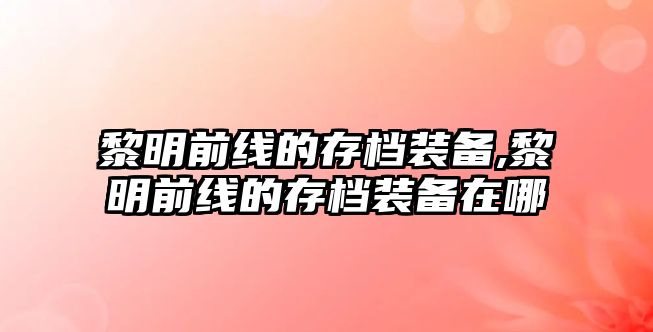 黎明前线的存档装备,黎明前线的存档装备在哪